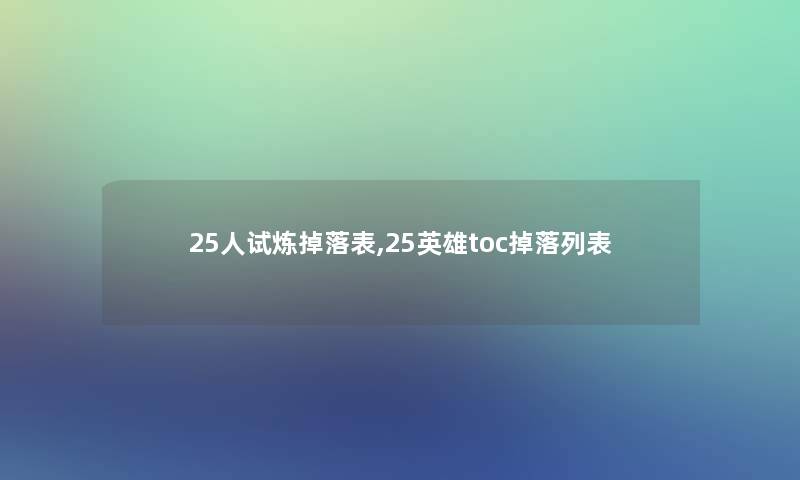 25人试炼掉落表,25英雄toc掉落列表